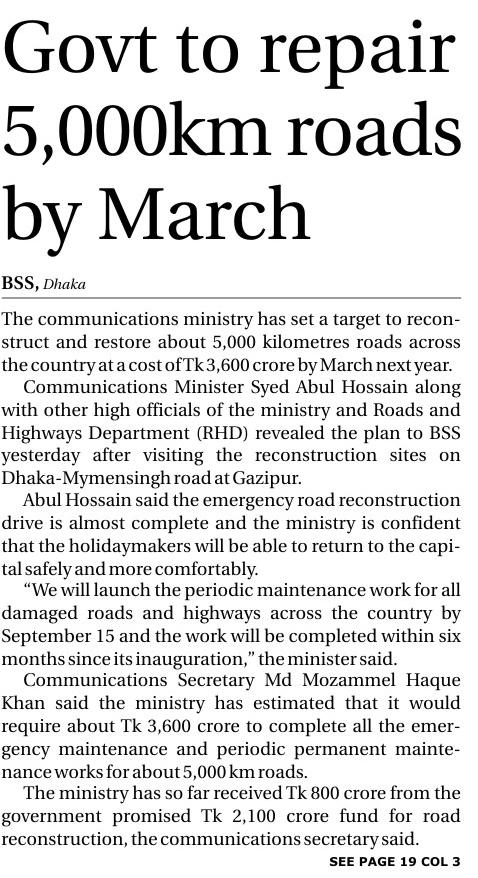 Govt to repair 5,000km roads by March

BSS, Dhaka

The communications ministry has set a target to reconstruct and restore about 5,000 kilometres roads across the country at a cost of Tk 3,600 crore by March next year.

Communications Minister Syed Abul Hossain along with other high officials of the ministry and Roads and Highways Department (RHD) revealed the plan to BSS yesterday after visiting the reconstruction sites on Dhaka-Mymensingh road at Gazipur.

Abul Hossain said the emergency road reconstruction drive is almost complete and the ministry is confident that the holidaymakers will be able to return to the capital safely and more comfortably.

"We will launch the periodic maintenance work for all damaged roads and highways across the country by September 15 and the work will be completed within six months since its inauguration," the minister said.

Communications Secretary Md Mozammel Haque Khan said the ministry has estimated that it would require about Tk 3,600 crore to complete all the emergency maintenance and periodic permanent maintenance works for about 5,000 km roads.

The ministry has so far received Tk 800 crore from the government promised Tk 2,100 crore fund for road reconstruction, the communications secretary said.

SEE PAGE 19 COL 3